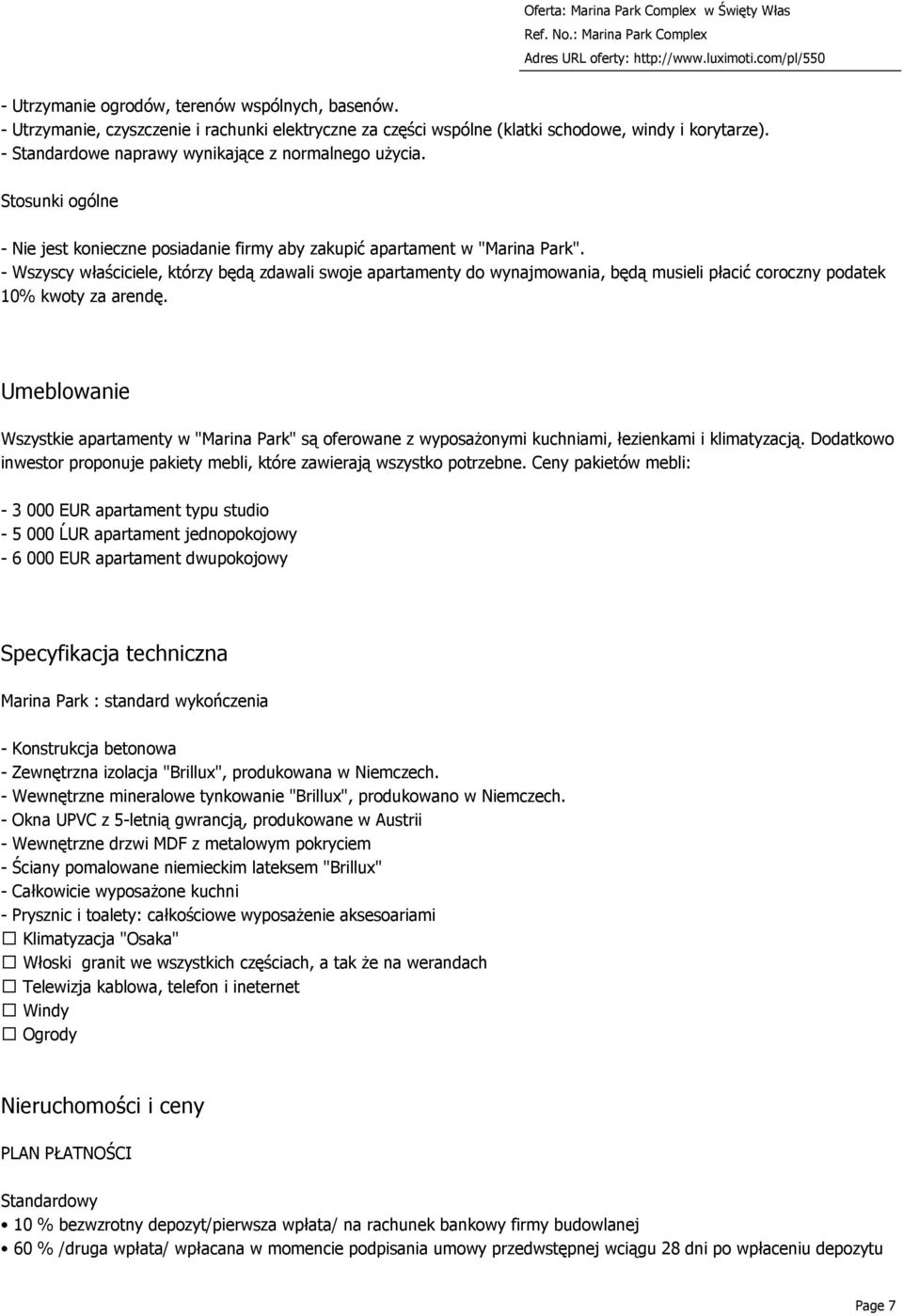 Oferta: Marina Park Complex w Święty Włas
Ref. No.: Marina Park Complex
Adres URL oferty: http://www.luximoti.com/pl/550

- Utrzymanie ogrodów, terenów wspólnych, basenów.
- Utrzymanie, czyszczenie i rachunki elektryczne za części wspólne (klatki schodowe, windy i korytarze).
- Standardowe naprawy wynikające z normalnego użycia.

Stosunki ogólne

- Nie jest konieczne posiadanie firmy aby zakupić apartament w "Marina Park".
- Wszyscy właściciele, którzy będą zdawali swoje apartamenty do wynajmowania, będą musieli płacić coroczny podatek 10% kwoty za arendę.

Umeblowanie

Wszystkie apartamenty w "Marina Park" są oferowane z wyposażonymi kuchniami, łezienkami i klimatyzacją. Dodatkowo inwestor proponuje pakiety mebli, które zawierają wszystko potrzebne. Ceny pakietów mebli:

- 3 000 EUR apartament typu studio
- 5 000 ĹUR apartament jednopokojowy
- 6 000 EUR apartament dwupokojowy

Specyfikacja techniczna

Marina Park : standard wykończenia

- Konstrukcja betonowa
- Zewnętrzna izolacja "Brillux", produkowana w Niemczech.
- Wewnętrzne mineralowe tynkowanie "Brillux", produkowano w Niemczech.
- Okna UPVC z 5-letnią gwrancją, produkowane w Austrii
- Wewnętrzne drzwi MDF z metalowym pokryciem
- Ściany pomalowane niemieckim lateksem "Brillux"
- Całkowicie wyposażone kuchni
- Prysznic i toalety: całkościowe wyposażenie aksesoariami
☐ Klimatyzacja "Osaka"
☐ Włoski granit we wszystkich częściach, a tak że na werandach
☐ Telewizja kablowa, telefon i ineternet
☐ Windy
☐ Ogrody

Nieruchomości i ceny

PLAN PŁATNOŚCI

Standardowy
• 10 % bezwzrotny depozyt/pierwsza wpłata/ na rachunek bankowy firmy budowlanej
• 60 % /druga wpłata/ wpłacana w momencie podpisania umowy przedwstępnej wciągu 28 dni po wpłaceniu depozytu

Page 7